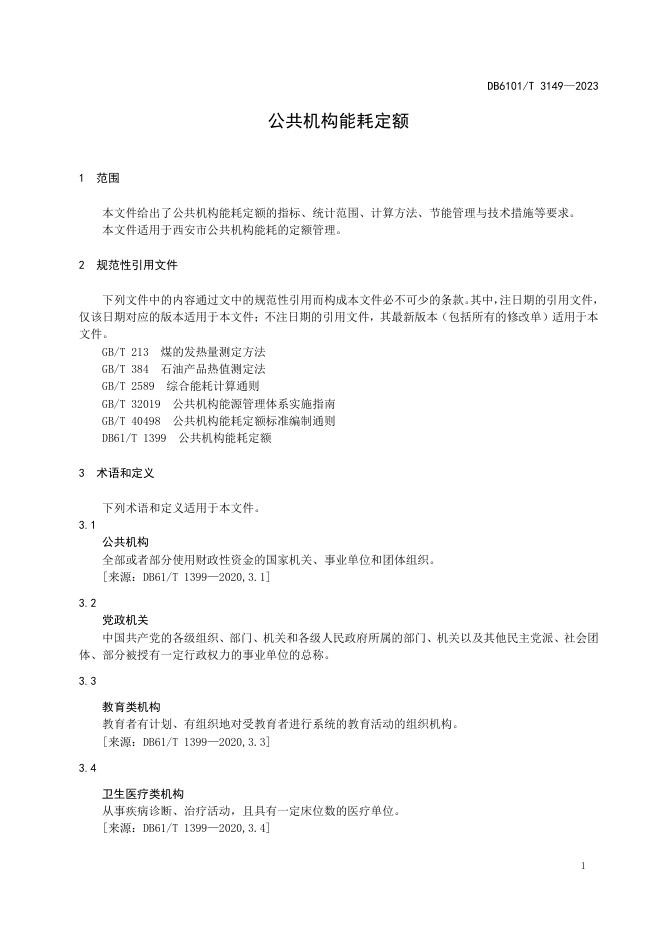 DB6101/T 3149—2023

公共机构能耗定额

1 范围

本文件给出了公共机构能耗定额的指标、统计范围、计算方法、节能管理与技术措施等要求。
本文件适用于西安市公共机构能耗的定额管理。

2 规范性引用文件

下列文件中的内容通过文中的规范性引用而构成本文件必不可少的条款。其中，注日期的引用文件，仅该日期对应的版本适用于本文件；不注日期的引用文件，其最新版本（包括所有的修改单）适用于本文件。

GB/T 213 煤的发热量测定方法
GB/T 384 石油产品热值测定法
GB/T 2589 综合能耗计算通则
GB/T 32019 公共机构能源管理体系实施指南
GB/T 40498 公共机构能耗定额标准编制通则
DB61/T 1399 公共机构能耗定额

3 术语和定义

下列术语和定义适用于本文件。

3.1
公共机构
全部或者部分使用财政性资金的国家机关、事业单位和团体组织。
［来源：DB61/T 1399—2020，3.1］

3.2
党政机关
中国共产党的各级组织、部门、机关和各级人民政府所属的部门、机关以及其他民主党派、社会团体、部分被授有一定行政权力的事业单位的总称。

3.3
教育类机构
教育者有计划、有组织地对受教育者进行系统的教育活动的组织机构。
［来源：DB61/T 1399—2020，3.3］

3.4
卫生医疗类机构
从事疾病诊断、治疗活动，且具有一定床位数的医疗单位。
［来源：DB61/T 1399—2020，3.4］

1